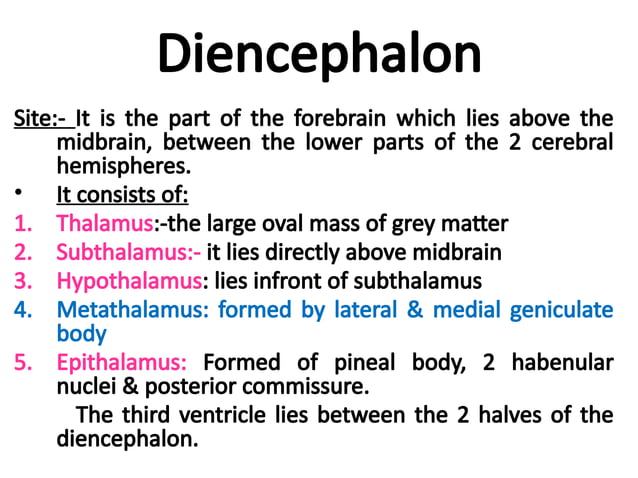 Diencephalon

Site:- It is the part of the forebrain which lies above the midbrain, between the lower parts of the 2 cerebral hemispheres.

• It consists of:

1. Thalamus:-the large oval mass of grey matter
2. Subthalamus:- it lies directly above midbrain
3. Hypothalamus: lies infront of subthalamus
4. Metathalamus: formed by lateral & medial geniculate body
5. Epithalamus: Formed of pineal body, 2 habenular nuclei & posterior commissure.

The third ventricle lies between the 2 halves of the diencephalon.